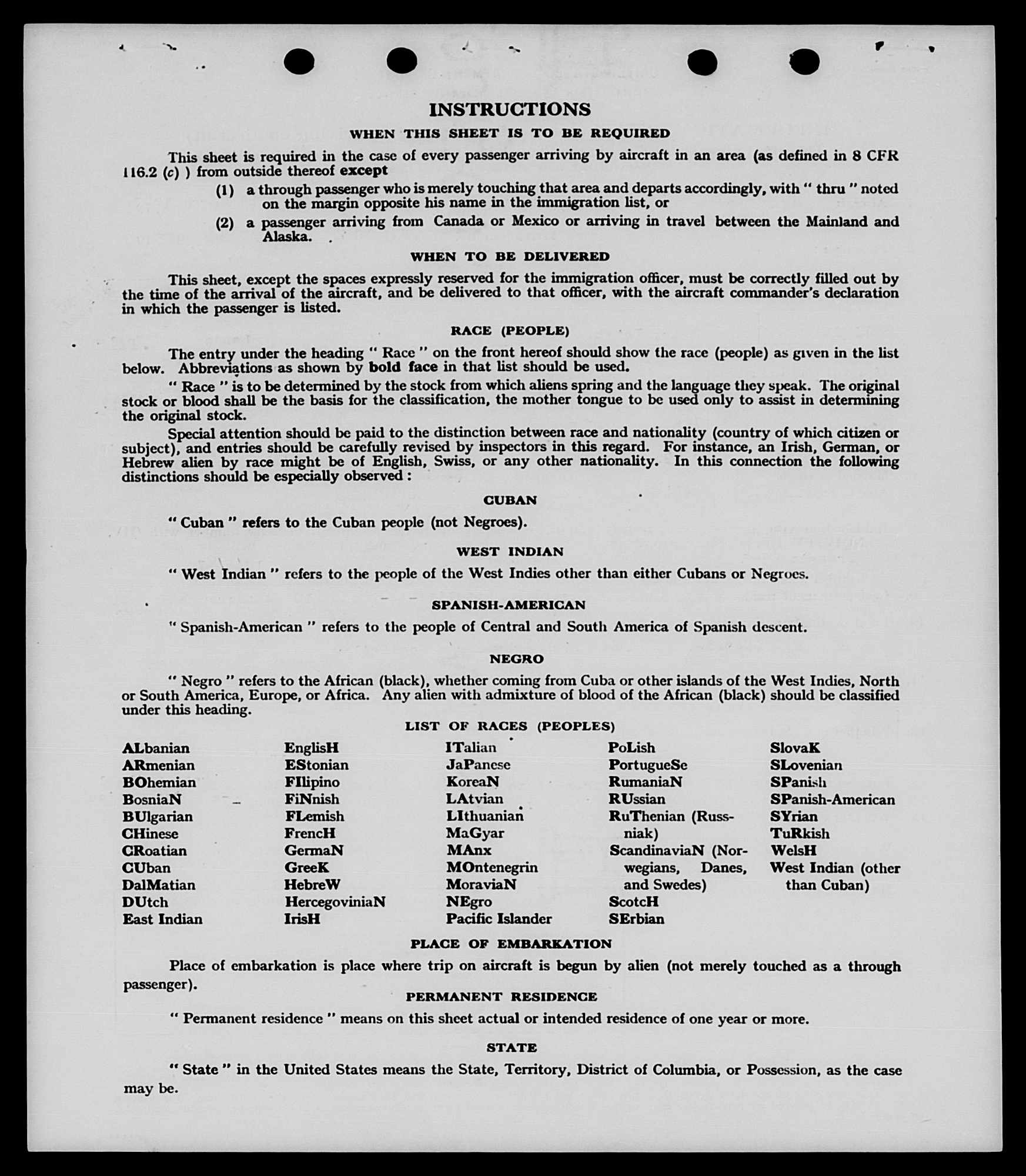 INSTRUCTIONS

WHEN THIS SHEET IS TO BE REQUIRED

This sheet is required in the case of every passenger arriving by aircraft in an area (as defined in 8 CFR 116.2 (c) ) from outside thereof except

(1) a through passenger who is merely touching that area and departs accordingly, with " thru " noted on the margin opposite his name in the immigration list, or

(2) a passenger arriving from Canada or Mexico or arriving in travel between the Mainland and Alaska.

WHEN TO BE DELIVERED

This sheet, except the spaces expressly reserved for the immigration officer, must be correctly filled out by the time of the arrival of the aircraft, and be delivered to that officer, with the aircraft commander's declaration in which the passenger is listed.

RACE (PEOPLE)

The entry under the heading " Race " on the front hereof should show the race (people) as given in the list below. Abbreviations as shown by bold face in that list should be used.

" Race " is to be determined by the stock from which aliens spring and the language they speak. The original stock or blood shall be the basis for the classification, the mother tongue to be used only to assist in determining the original stock.

Special attention should be paid to the distinction between race and nationality (country of which citizen or subject), and entries should be carefully revised by inspectors in this regard. For instance, an Irish, German, or Hebrew alien by race might be of English, Swiss, or any other nationality. In this connection the following distinctions should be especially observed :

CUBAN

" Cuban " refers to the Cuban people (not Negroes).

WEST INDIAN

" West Indian " refers to the people of the West Indies other than either Cubans or Negroes.

SPANISH-AMERICAN

" Spanish-American " refers to the people of Central and South America of Spanish descent.

NEGRO

" Negro " refers to the African (black), whether coming from Cuba or other islands of the West Indies, North or South America, Europe, or Africa. Any alien with admixture of blood of the African (black) should be classified under this heading.

LIST OF RACES (PEOPLES)

ALbanian
ARmenian
BOhemian
BosniaN
BUlgarian
CHinese
CRoatian
CUban
DalMatian
DUtch
East Indian

EnglisH
EStonian
FIlipino
FiNnish
FLemish
FrencH
GermaN
GreeK
HebreW
HercegoviniaN
IrisH

ITalian
JaPanese
KoreaN
LAtvian
LIthuanian
MaGyar
MAnx
MOntenegrin
MoraviaN
NEgro
Pacific Islander

PoLish
PortugueSe
RumaniaN
RUssian
RuThenian (Russniak)
ScandinaviaN (Norwegians, Danes, and Swedes)
ScotcH
SErbian

SlovaK
SLovenian
SPanish
SPanish-American
SYrian
TuRkish
WelsH
West Indian (other than Cuban)

PLACE OF EMBARKATION

Place of embarkation is place where trip on aircraft is begun by alien (not merely touched as a through passenger).

PERMANENT RESIDENCE

" Permanent residence " means on this sheet actual or intended residence of one year or more.

STATE

" State " in the United States means the State, Territory, District of Columbia, or Possession, as the case may be.